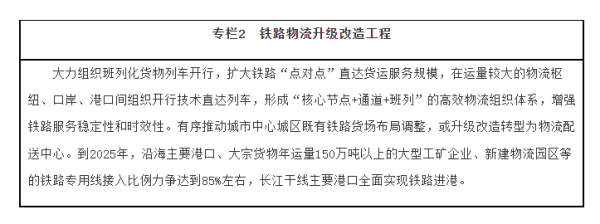 专栏2　铁路物流升级改造工程

大力组织班列化货物列车开行，扩大铁路“点对点”直达货运服务规模，在运量较大的物流枢纽、口岸、港口间组织开行技术直达列车，形成“核心节点+通道+班列”的高效物流组织体系，增强铁路服务稳定性和时效性。有序推动城市中心城区既有铁路货场布局调整，或升级改造转型为物流配送中心。到2025年，沿海主要港口、大宗货物年运量150万吨以上的大型工矿企业、新建物流园区等的铁路专用线接入比例力争达到85%左右，长江干线主要港口全面实现铁路进港。